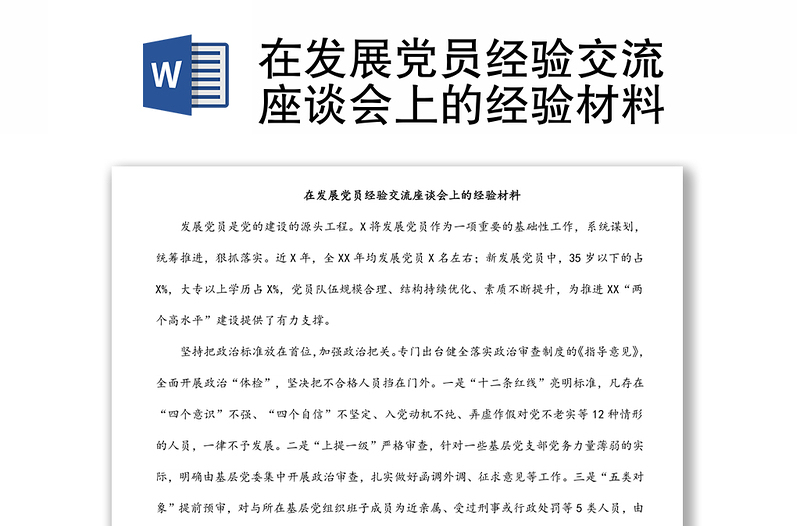 W

在发展党员经验交流座谈会上的经验材料

在发展党员经验交流座谈会上的经验材料

发展党员是党的建设的源头工程。X将发展党员作为一项重要的基础性工作，系统谋划，统筹推进，狠抓落实。近X年，全XX年均发展党员X名左右；新发展党员中，35岁以下的占X%，大专以上学历占X%，党员队伍规模合理、结构持续优化、素质不断提升，为推进XX“两个高水平”建设提供了有力支撑。

坚持把政治标准放在首位，加强政治把关。专门出台健全落实政治审查制度的《指导意见》，全面开展政治“体检”，坚决把不合格人员挡在门外。一是“十二条红线”亮明标准，凡存在“四个意识”不强、“四个自信”不坚定、入党动机不纯、弄虚作假对党不老实等12种情形的人员，一律不予发展。二是“上提一级”严格审查，针对一些基层党支部党务力量薄弱的实际，明确由基层党委集中开展政治审查，扎实做好函调外调、征求意见等工作。三是“五类对象”提前预审，对与所在基层党组织班子成员为近亲属、受过刑事或行政处罚等5类人员，由